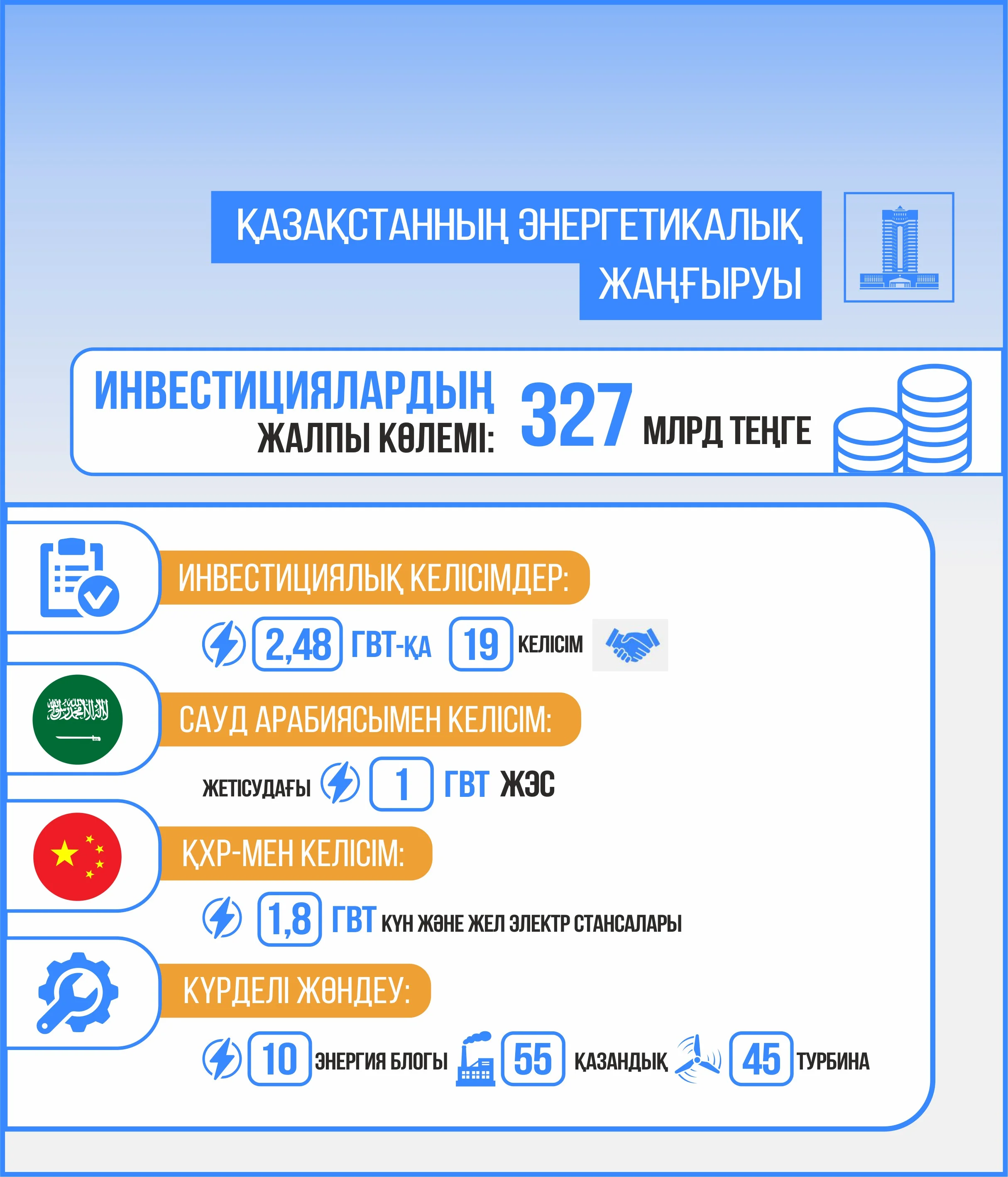 ҚАЗАҚСТАННЫҢ ЭНЕРГЕТИКАЛЫҚ ЖАҢҒЫРУЫ

ИНВЕСТИЦИЯЛАРДЫҢ ЖАЛПЫ КӨЛЕМІ: 327 МЛРД ТЕҢГЕ

ИНВЕСТИЦИЯЛЫҚ КЕЛІСІМДЕР:

2,48 ГВТ-ҚА 19 КЕЛІСІМ

САУД АРАБИЯСЫМЕН КЕЛІСІМ:

ЖЕТІСУДАҒЫ 1 ГВТ ЖЭС

ҚХР-МЕН КЕЛІСІМ:

1,8 ГВТ КҮН ЖӘНЕ ЖЕЛ ЭЛЕКТР СТАНСАЛАРЫ

КҮРДЕЛІ ЖӨНДЕУ:

10 ЭНЕРГИЯ БЛОГЫ 55 ҚАЗАНДЫҚ 45 ТУРБИНА